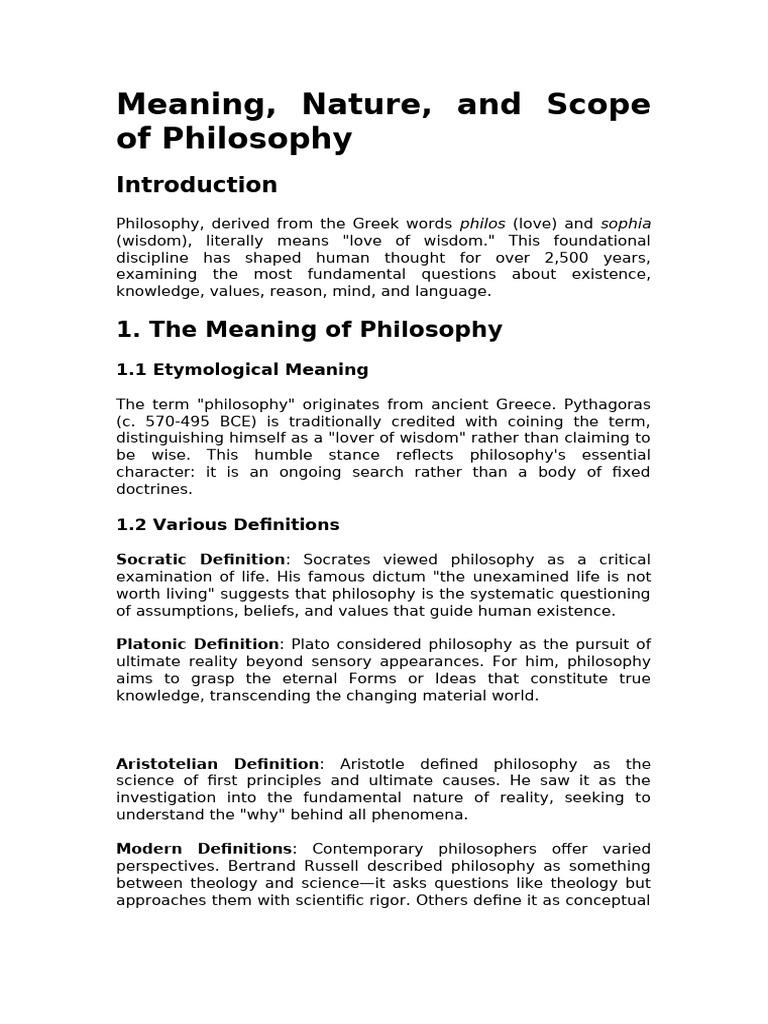 Meaning, Nature, and Scope of Philosophy

Introduction

Philosophy, derived from the Greek words philos (love) and sophia (wisdom), literally means "love of wisdom." This foundational discipline has shaped human thought for over 2,500 years, examining the most fundamental questions about existence, knowledge, values, reason, mind, and language.

1. The Meaning of Philosophy

1.1 Etymological Meaning

The term "philosophy" originates from ancient Greece. Pythagoras (c. 570-495 BCE) is traditionally credited with coining the term, distinguishing himself as a "lover of wisdom" rather than claiming to be wise. This humble stance reflects philosophy's essential character: it is an ongoing search rather than a body of fixed doctrines.

1.2 Various Definitions

Socratic Definition: Socrates viewed philosophy as a critical examination of life. His famous dictum "the unexamined life is not worth living" suggests that philosophy is the systematic questioning of assumptions, beliefs, and values that guide human existence.

Platonic Definition: Plato considered philosophy as the pursuit of ultimate reality beyond sensory appearances. For him, philosophy aims to grasp the eternal Forms or Ideas that constitute true knowledge, transcending the changing material world.

Aristotelian Definition: Aristotle defined philosophy as the science of first principles and ultimate causes. He saw it as the investigation into the fundamental nature of reality, seeking to understand the "why" behind all phenomena.

Modern Definitions: Contemporary philosophers offer varied perspectives. Bertrand Russell described philosophy as something between theology and science—it asks questions like theology but approaches them with scientific rigor. Others define it as conceptual